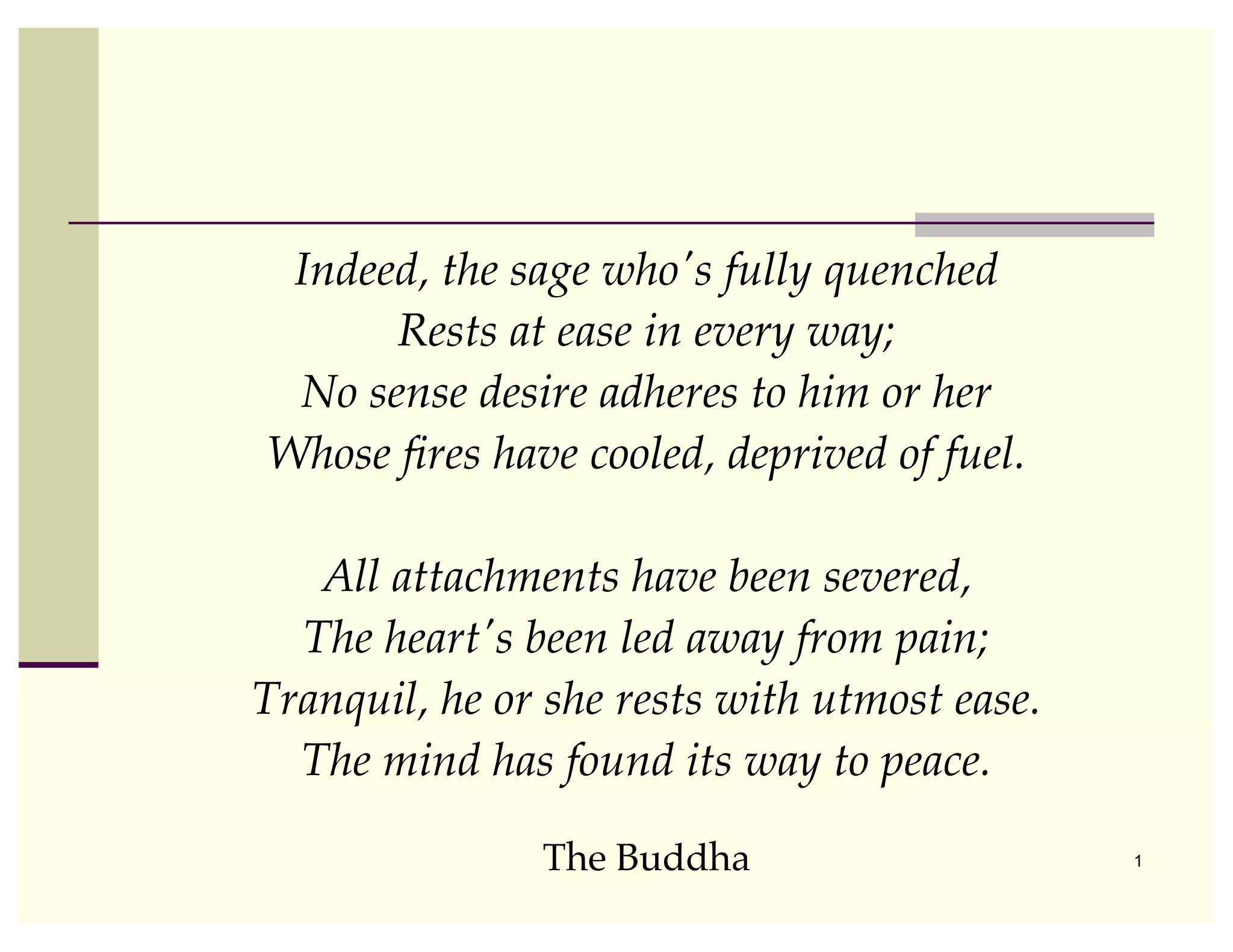 Indeed, the sage who's fully quenched
Rests at ease in every way;
No sense desire adheres to him or her
Whose fires have cooled, deprived of fuel.

All attachments have been severed,
The heart's been led away from pain;
Tranquil, he or she rests with utmost ease.
The mind has found its way to peace.

The Buddha

1